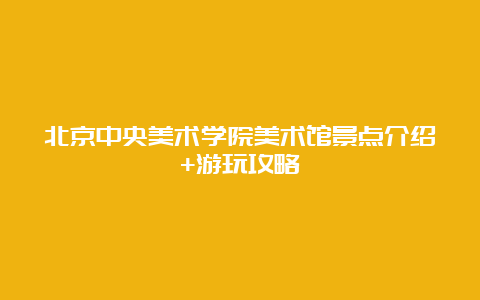 北京中央美术学院美术馆景点介绍+游玩攻略